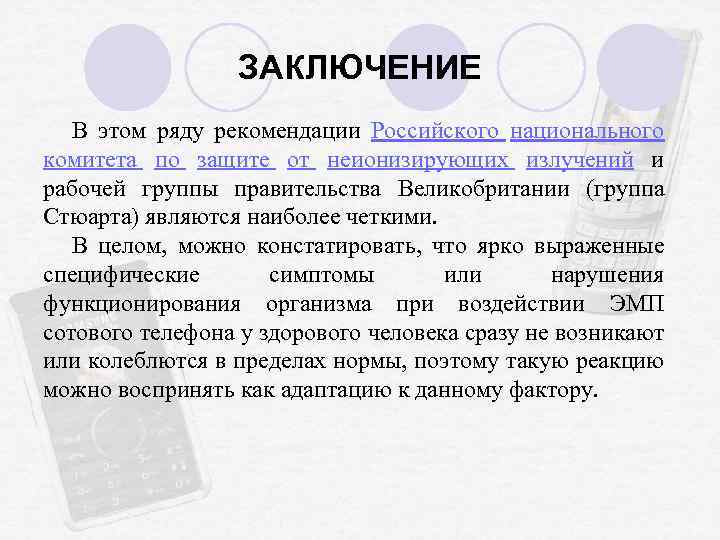 ЗАКЛЮЧЕНИЕ

В этом ряду рекомендации Российского национального комитета по защите от неионизирующих излучений и рабочей группы правительства Великобритании (группа Стюарта) являются наиболее четкими.

В целом, можно констатировать, что ярко выраженные специфические симптомы или нарушения функционирования организма при воздействии ЭМП сотового телефона у здорового человека сразу не возникают или колеблются в пределах нормы, поэтому такую реакцию можно воспринять как адаптацию к данному фактору.